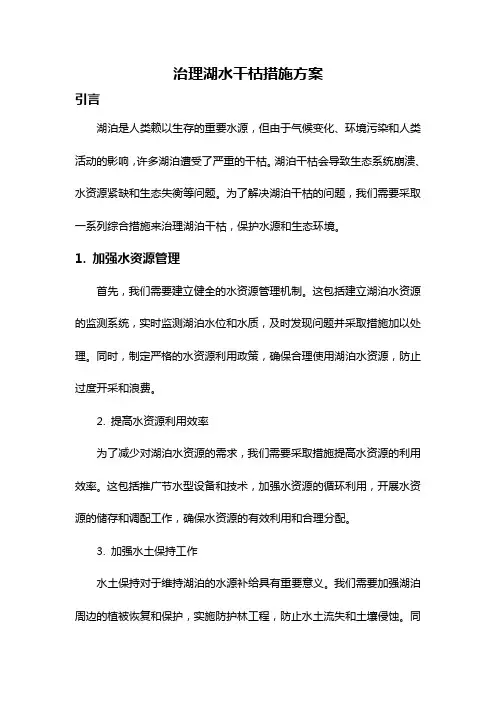 治理湖水干枯措施方案

引言

湖泊是人类赖以生存的重要水源，但由于气候变化、环境污染和人类活动的影响，许多湖泊遭受了严重的干枯。湖泊干枯会导致生态系统崩溃、水资源紧缺和生态失衡等问题。为了解决湖泊干枯的问题，我们需要采取一系列综合措施来治理湖泊干枯，保护水源和生态环境。

1. 加强水资源管理

首先，我们需要建立健全的水资源管理机制。这包括建立湖泊水资源的监测系统，实时监测湖泊水位和水质，及时发现问题并采取措施加以处理。同时，制定严格的水资源利用政策，确保合理使用湖泊水资源，防止过度开采和浪费。

2. 提高水资源利用效率

为了减少对湖泊水资源的需求，我们需要采取措施提高水资源的利用效率。这包括推广节水型设备和技术，加强水资源的循环利用，开展水资源的储存和调配工作，确保水资源的有效利用和合理分配。

3. 加强水土保持工作

水土保持对于维持湖泊的水源补给具有重要意义。我们需要加强湖泊周边的植被恢复和保护，实施防护林工程，防止水土流失和土壤侵蚀。同